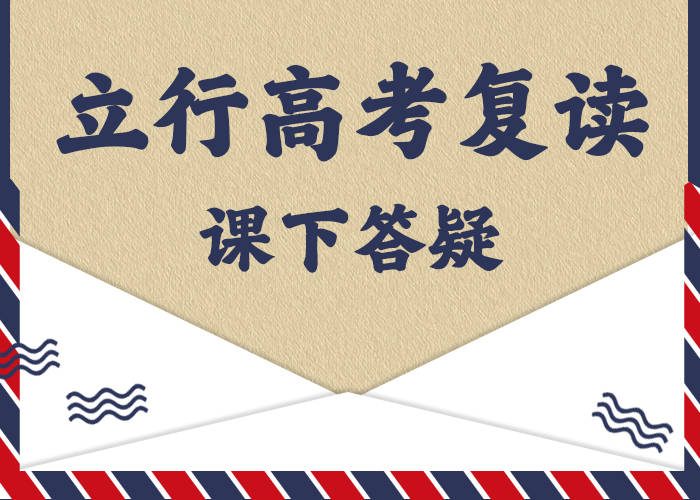 立行高考复读

课下答疑